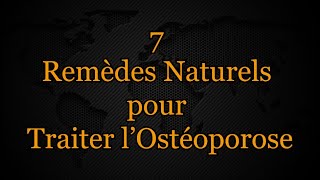 7
Remèdes Naturels
pour
Traiter l’Ostéoporose